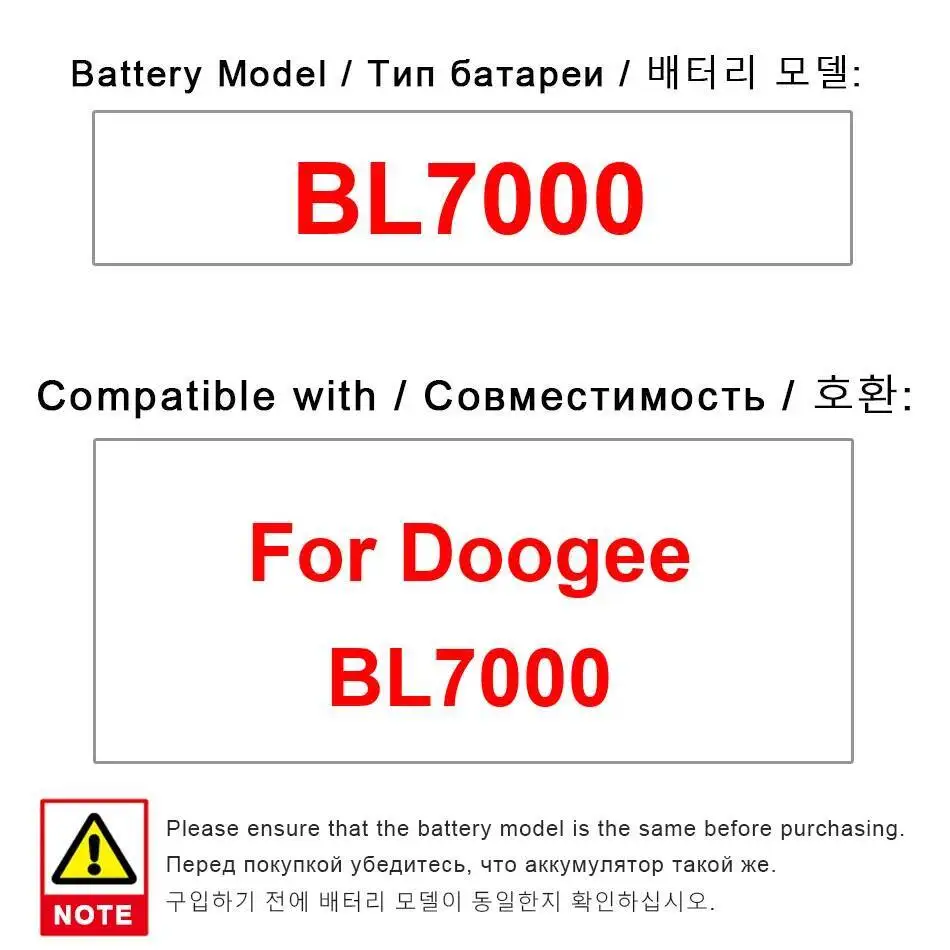 Battery Model / Тип батареи / 배터리 모델:

BL7000

Compatible with / Совместимость / 호환:

For Doogee BL7000

NOTE

Please ensure that the battery model is the same before purchasing.
Перед покупкой убедитесь, что аккумулятор такой же.
구입하기 전에 배터리 모델이 동일한지 확인하십시오.